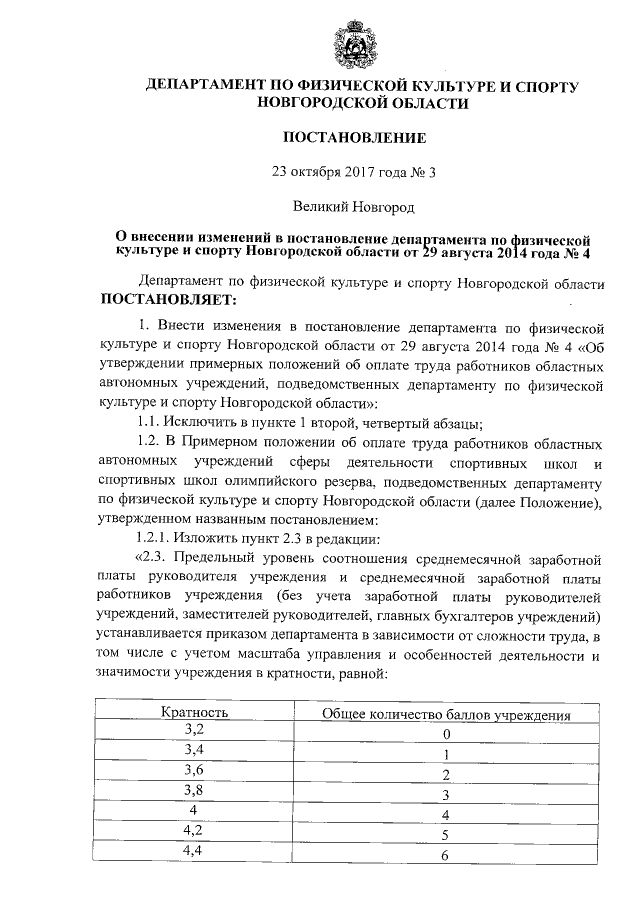 ДЕПАРТАМЕНТ ПО ФИЗИЧЕСКОЙ КУЛЬТУРЕ И СПОРТУ НОВГОРОДСКОЙ ОБЛАСТИ

ПОСТАНОВЛЕНИЕ

23 октября 2017 года № 3

Великий Новгород

О внесении изменений в постановление департамента по физической культуре и спорту Новгородской области от 29 августа 2014 года № 4

Департамент по физической культуре и спорту Новгородской области ПОСТАНОВЛЯЕТ:

1. Внести изменения в постановление департамента по физической культуре и спорту Новгородской области от 29 августа 2014 года № 4 «Об утверждении примерных положений об оплате труда работников областных автономных учреждений, подведомственных департаменту по физической культуре и спорту Новгородской области»:

1.1. Исключить в пункте 1 второй, четвертый абзацы;

1.2. В Примерном положении об оплате труда работников областных автономных учреждений сферы деятельности спортивных школ и спортивных школ олимпийского резерва, подведомственных департаменту по физической культуре и спорту Новгородской области (далее Положение), утвержденном названным постановлением:

1.2.1. Изложить пункт 2.3 в редакции:

«2.3. Предельный уровень соотношения среднемесячной заработной платы руководителя учреждения и среднемесячной заработной платы работников учреждения (без учета заработной платы руководителей учреждений, заместителей руководителей, главных бухгалтеров учреждений) устанавливается приказом департамента в зависимости от сложности труда, в том числе с учетом масштаба управления и особенностей деятельности и значимости учреждения в кратности, равной:

| Кратность | Общее количество баллов учреждения |
|---|---|
| 3,2 | 0 |
| 3,4 | 1 |
| 3,6 | 2 |
| 3,8 | 3 |
| 4 | 4 |
| 4,2 | 5 |
| 4,4 | 6 |